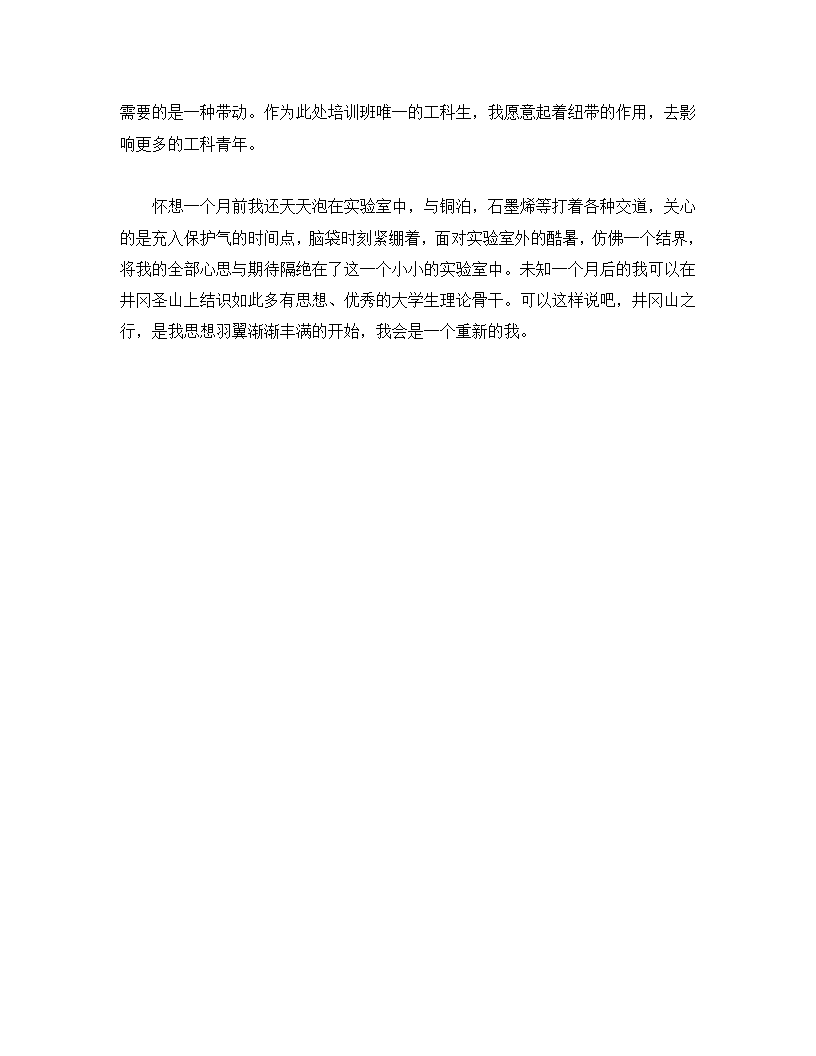 需要的是一种带动。作为此处培训班唯一的工科生，我愿意起着纽带的作用，去影响更多的工科青年。

怀想一个月前我还天天泡在实验室中，与铜泊，石墨烯等打着各种交道，关心的是充入保护气的时间点，脑袋时刻紧绷着，面对实验室外的酷暑，仿佛一个结界，将我的全部心思与期待隔绝在了这一个小小的实验室中。未知一个月后的我可以在井冈圣山上结识如此多有思想、优秀的大学生理论骨干。可以这样说吧，井冈山之行，是我思想羽翼渐渐丰满的开始，我会是一个重新的我。